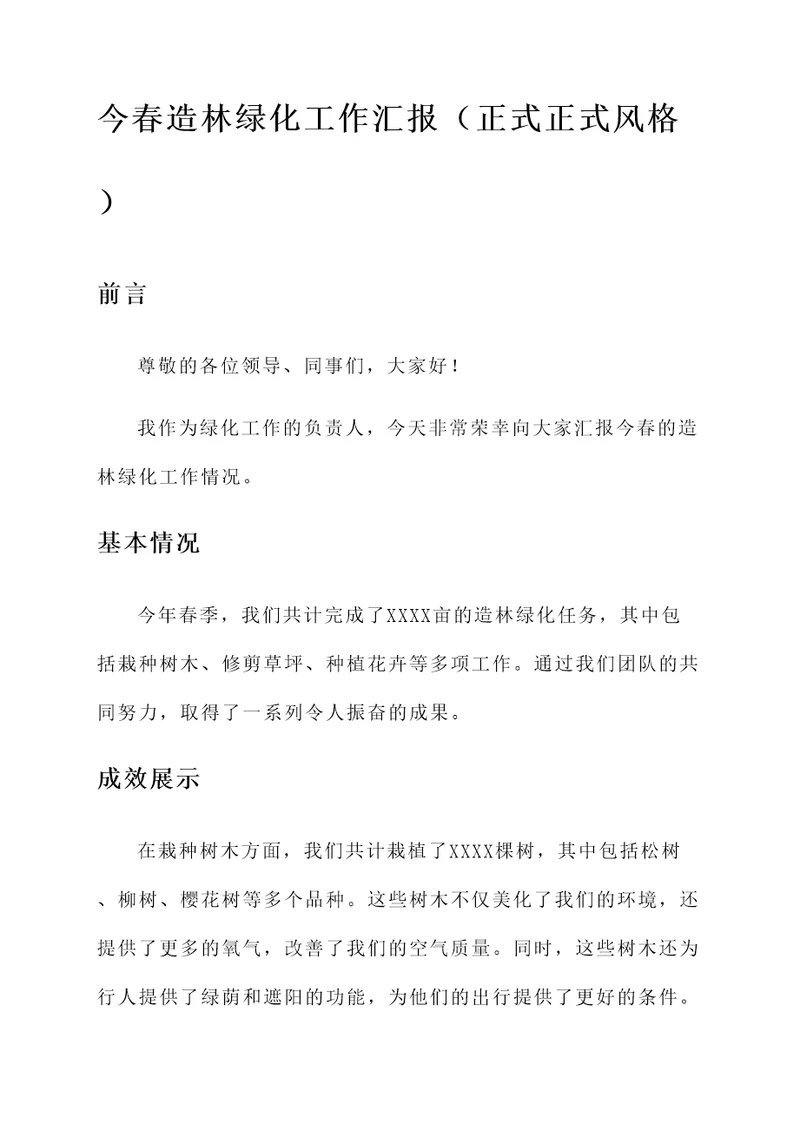 今春造林绿化工作汇报（正式正式风格）

前言

尊敬的各位领导、同事们，大家好！

我作为绿化工作的负责人，今天非常荣幸向大家汇报今春的造林绿化工作情况。

基本情况

今年春季，我们共计完成了XXXX亩的造林绿化任务，其中包括栽种树木、修剪草坪、种植花卉等多项工作。通过我们团队的共同努力，取得了一系列令人振奋的成果。

成效展示

在栽种树木方面，我们共计栽植了XXXX棵树，其中包括松树、柳树、樱花树等多个品种。这些树木不仅美化了我们的环境，还提供了更多的氧气，改善了我们的空气质量。同时，这些树木还为行人提供了绿荫和遮阳的功能，为他们的出行提供了更好的条件。